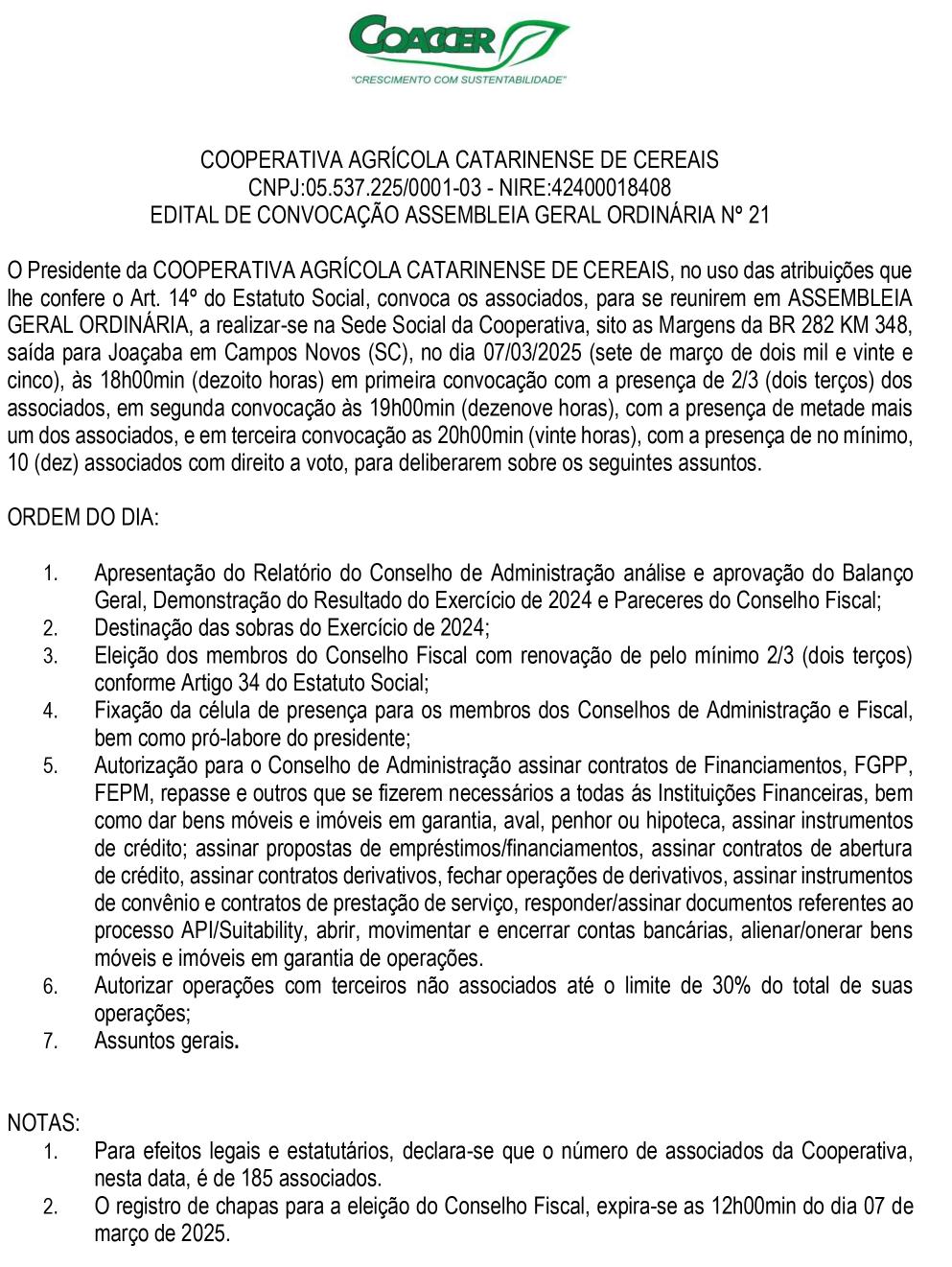 COACCER
"CRESCIMENTO COM SUSTENTABILIDADE"

COOPERATIVA AGRÍCOLA CATARINENSE DE CEREAIS
CNPJ:05.537.225/0001-03 - NIRE:42400018408
EDITAL DE CONVOCAÇÃO ASSEMBLEIA GERAL ORDINÁRIA Nº 21

O Presidente da COOPERATIVA AGRÍCOLA CATARINENSE DE CEREAIS, no uso das atribuições que lhe confere o Art. 14º do Estatuto Social, convoca os associados, para se reunirem em ASSEMBLEIA GERAL ORDINÁRIA, a realizar-se na Sede Social da Cooperativa, sito as Margens da BR 282 KM 348, saída para Joaçaba em Campos Novos (SC), no dia 07/03/2025 (sete de março de dois mil e vinte e cinco), às 18h00min (dezoito horas) em primeira convocação com a presença de 2/3 (dois terços) dos associados, em segunda convocação às 19h00min (dezenove horas), com a presença de metade mais um dos associados, e em terceira convocação as 20h00min (vinte horas), com a presença de no mínimo, 10 (dez) associados com direito a voto, para deliberarem sobre os seguintes assuntos.

ORDEM DO DIA:

1. Apresentação do Relatório do Conselho de Administração análise e aprovação do Balanço Geral, Demonstração do Resultado do Exercício de 2024 e Pareceres do Conselho Fiscal;
2. Destinação das sobras do Exercício de 2024;
3. Eleição dos membros do Conselho Fiscal com renovação de pelo mínimo 2/3 (dois terços) conforme Artigo 34 do Estatuto Social;
4. Fixação da célula de presença para os membros dos Conselhos de Administração e Fiscal, bem como pró-labore do presidente;
5. Autorização para o Conselho de Administração assinar contratos de Financiamentos, FGPP, FEPM, repasse e outros que se fizerem necessários a todas ás Instituições Financeiras, bem como dar bens móveis e imóveis em garantia, aval, penhor ou hipoteca, assinar instrumentos de crédito; assinar propostas de empréstimos/financiamentos, assinar contratos de abertura de crédito, assinar contratos derivativos, fechar operações de derivativos, assinar instrumentos de convênio e contratos de prestação de serviço, responder/assinar documentos referentes ao processo API/Suitability, abrir, movimentar e encerrar contas bancárias, alienar/onerar bens móveis e imóveis em garantia de operações.
6. Autorizar operações com terceiros não associados até o limite de 30% do total de suas operações;
7. Assuntos gerais.

NOTAS:
1. Para efeitos legais e estatutários, declara-se que o número de associados da Cooperativa, nesta data, é de 185 associados.
2. O registro de chapas para a eleição do Conselho Fiscal, expira-se as 12h00min do dia 07 de março de 2025.